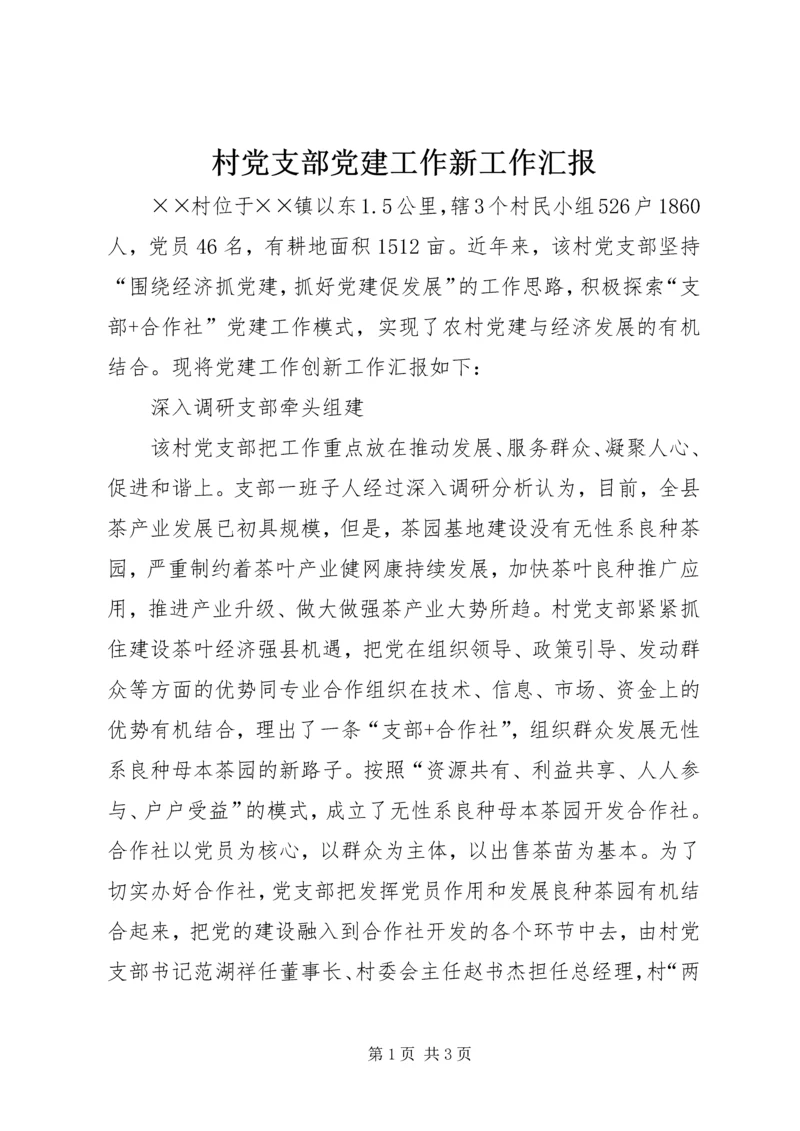 村党支部党建工作新工作汇报

××村位于××镇以东1.5公里，辖3个村民小组526户1860人，党员46名，有耕地面积1512亩。近年来，该村党支部坚持“围绕经济抓党建，抓好党建促发展”的工作思路，积极探索“支部+合作社”党建工作模式，实现了农村党建与经济发展的有机结合。现将党建工作创新工作汇报如下：

深入调研支部牵头组建

该村党支部把工作重点放在推动发展、服务群众、凝聚人心、促进和谐上。支部一班子人经过深入调研分析认为，目前，全县茶产业发展已初具规模，但是，茶园基地建设没有无性系良种茶园，严重制约着茶叶产业健网康持续发展，加快茶叶良种推广应用，推进产业升级、做大做强茶产业大势所趋。村党支部紧紧抓住建设茶叶经济强县机遇，把党在组织领导、政策引导、发动群众等方面的优势同专业合作组织在技术、信息、市场、资金上的优势有机结合，理出了一条“支部+合作社”，组织群众发展无性系良种母本茶园的新路子。按照“资源共有、利益共享、人人参与、户户受益”的模式，成立了无性系良种母本茶园开发合作社。合作社以党员为核心，以群众为主体，以出售茶苗为基本。为了切实办好合作社，党支部把发挥党员作用和发展良种茶园有机结合起来，把党的建设融入到合作社开发的各个环节中去，由村党支部书记范湖祥任董事长、村委会主任赵书杰担任总经理，村“两

第1页 共3页